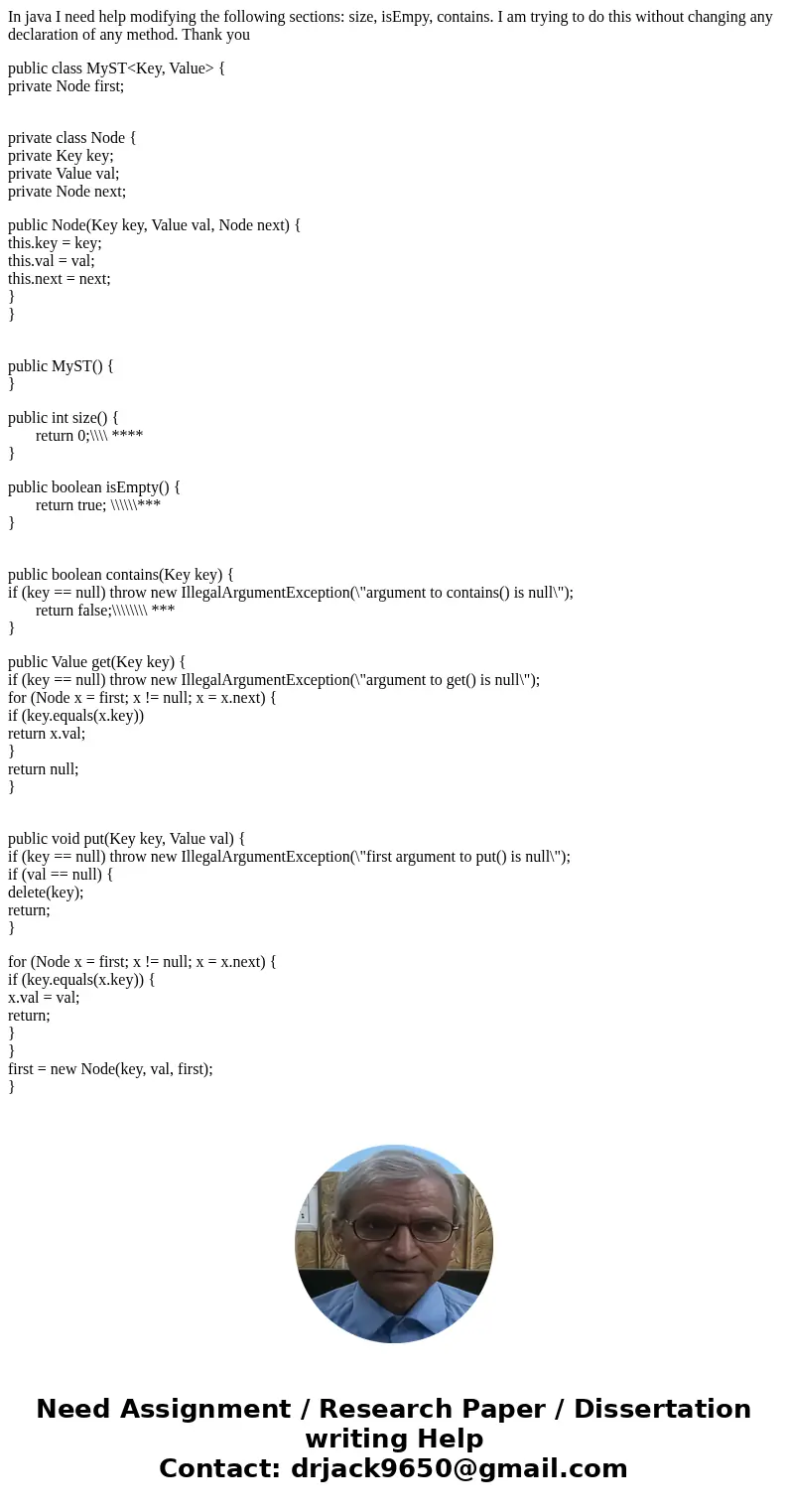 In java I need help modifying the following sections: size, isEmpy, contains. I am trying to do this without changing any declaration of any method. Thank you

public class MyST<Key, Value> {
private Node first;

private class Node {
private Key key;
private Value val;
private Node next;

public Node(Key key, Value val, Node next) {
this.key = key;
this.val = val;
this.next = next;
}
}

public MyST() {
}

public int size() {
return 0;\\\\ ****
}

public boolean isEmpty() {
return true; \\\\\\***
}

public boolean contains(Key key) {
if (key == null) throw new IllegalArgumentException(\"argument to contains() is null\");
return false;\\\\\\\\ ***
}

public Value get(Key key) {
if (key == null) throw new IllegalArgumentException(\"argument to get() is null\");
for (Node x = first; x != null; x = x.next) {
if (key.equals(x.key))
return x.val;
}
return null;
}

public void put(Key key, Value val) {
if (key == null) throw new IllegalArgumentException(\"first argument to put() is null\");
if (val == null) {
delete(key);
return;
}

for (Node x = first; x != null; x = x.next) {
if (key.equals(x.key)) {
x.val = val;
return;
}
}
first = new Node(key, val, first);
}

Need Assignment / Research Paper / Dissertation writing Help
Contact: drjack9650@gmail.com